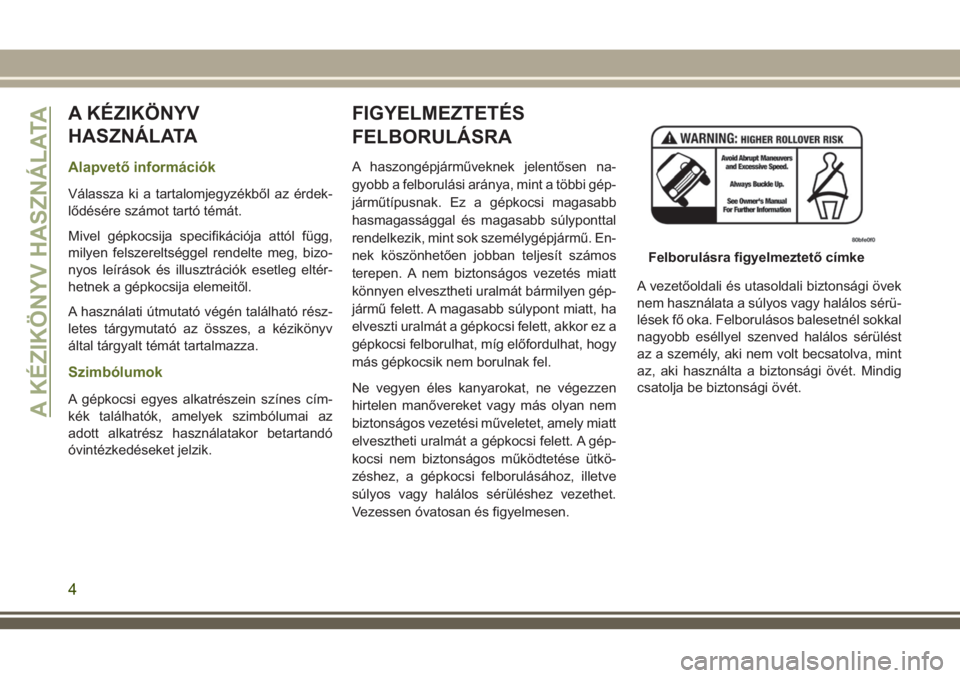 A KÉZIKÖNYV HASZNÁLATA

A KÉZIKÖNYV HASZNÁLATA

Alapvető információk

Válassza ki a tartalomjegyzékből az érdeklődésére számot tartó témát.

Mivel gépkocsija specifikációja attól függ, milyen felszereltséggel rendelte meg, bizonyos leírások és illusztrációk esetleg eltérhetnek a gépkocsija elemeitől.

A használati útmutató végén található részletes tárgymutató az összes, a kézikönyv által tárgyalt témát tartalmazza.

Szimbólumok

A gépkocsi egyes alkatrészein színes címkék találhatók, amelyek szimbólumai az adott alkatrész használatakor betartandó óvintézkedéseket jelzik.

FIGYELMEZTETÉS FELBORULÁSRA

A haszongépjárműveknek jelentősen nagyobb a felborulási aránya, mint a többi gépjárműtípusnak. Ez a gépkocsi magasabb hasmagassággal és magasabb súlyponttal rendelkezik, mint sok személygépjármű. Ennek köszönhetően jobban teljesít számos terepen. A nem biztonságos vezetés miatt könnyen elvesztheti uralmát bármilyen gépjármű felett. A magasabb súlypont miatt, ha elveszti uralmát a gépkocsi felett, akkor ez a gépkocsi felborulhat, míg előfordulhat, hogy más gépkocsik nem borulnak fel.

Ne vegyen éles kanyarokat, ne végezzen hirtelen manővereket vagy más olyan nem biztonságos vezetési műveletet, amely miatt elvesztheti uralmát a gépkocsi felett. A gépkocsi nem biztonságos működtetése ütközéshez, a gépkocsi felborulásához, illetve súlyos vagy halálos sérüléshez vezethet. Vezessen óvatosan és figyelmesen.

WARNING: HIGHER ROLLOVER RISK
Avoid Abrupt Maneuvers and Excessive Speed.
Always Buckle Up.
See Owner's Manual For Further Information
80bfe0f0

Felborulásra figyelmeztető címke

A vezetőoldali és utasoldali biztonsági övek nem használata a súlyos vagy halálos sérülések fő oka. Felborulásos balesetnél sokkal nagyobb eséllyel szenved halálos sérülést az a személy, aki nem volt becsatolva, mint az, aki használta a biztonsági övét. Mindig csatolja be biztonsági övét.

4

carmanualsonline.info